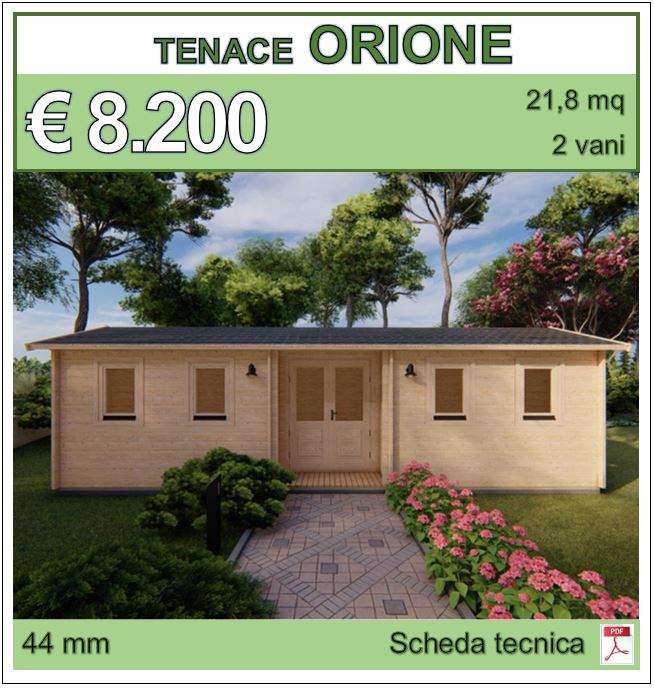 TENACE ORIONE

€ 8.200

21,8 mq

2 vani

44 mm

Scheda tecnica

PDF